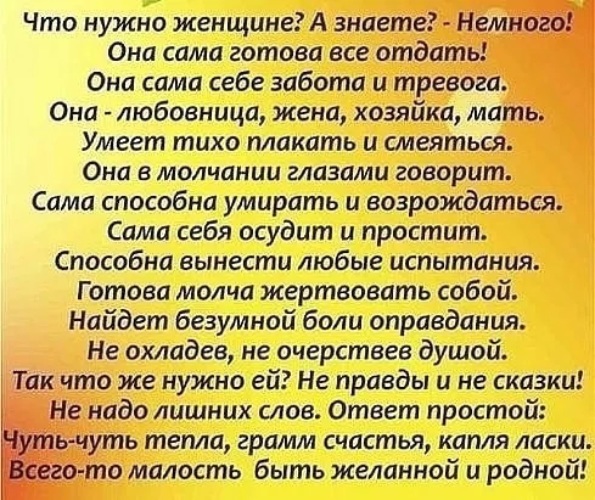 Что нужно женщине? А знаете? - Немного!
Она сама готова все отдать!
Она сама себе забота и тревога.
Она - любовница, жена, хозяйка, мать.
Умеет тихо плакать и смеяться.
Она в молчании глазами говорит.
Сама способна умирать и возрождаться.
Сама себя осудит и простит.
Способна вынести любые испытания.
Готова молча жертвовать собой.
Найдет безумной боли оправдания.
Не охладев, не очерствев душой.
Так что же нужно ей? Не правды и не сказки!
Не надо лишних слов. Ответ простой:
Чуть-чуть тепла, грамм счастья, капля ласки.
Всего-то малость быть желанной и родной!